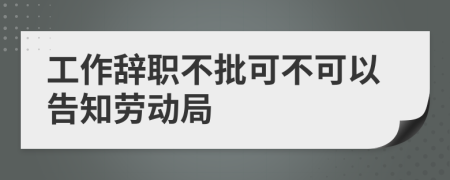 工作辞职不批可不可以告知劳动局